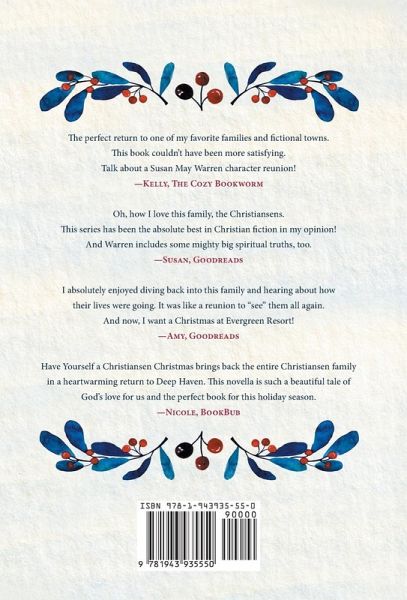 The perfect return to one of my favorite families and fictional towns. This book couldn't have been more satisfying. Talk about a Susan May Warren character reunion!
—Kelly, The Cozy Bookworm

Oh, how I love this family, the Christiansens. This series has been the absolute best in Christian fiction in my opinion! And Warren includes some mighty big spiritual truths, too.
—Susan, Goodreads

I absolutely enjoyed diving back into this family and hearing about how their lives were going. It was like a reunion to "see" them all again. And now, I want a Christmas at Evergreen Resort!
—Amy, Goodreads

Have Yourself a Christiansen Christmas brings back the entire Christiansen family in a heartwarming return to Deep Haven. This novella is such a beautiful tale of God's love for us and the perfect book for this holiday season.
—Nicole, BookBub

ISBN 978-1-943935-55-0

90000

9 781943 935550